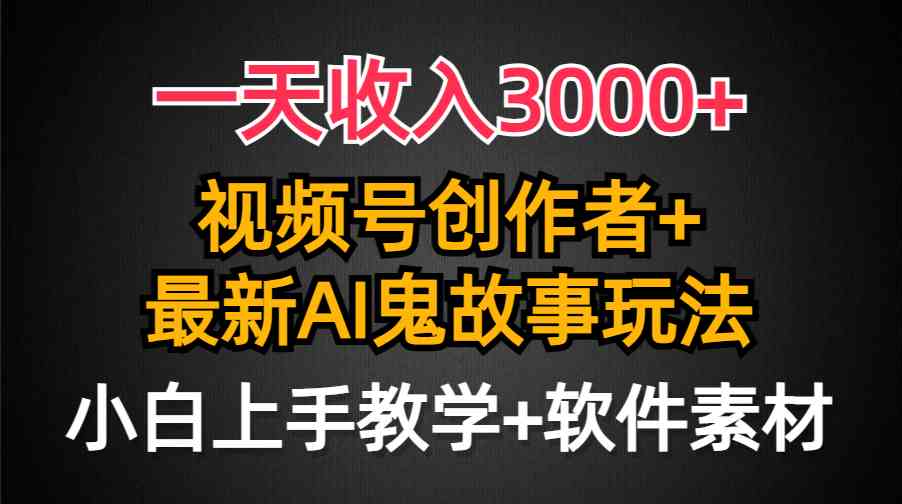 一天收入3000+

视频号创作者+
最新AI鬼故事玩法

小白上手教学+软件素材